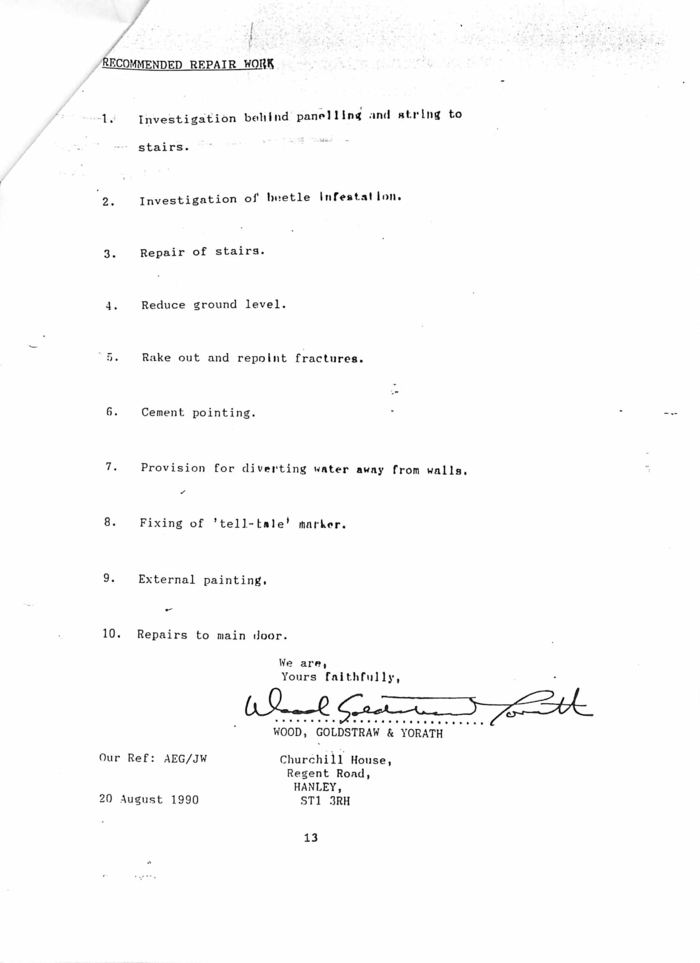 RECOMMENDED REPAIR WORK

1. Investigation behind panelling and string to stairs.

2. Investigation of beetle infestation.

3. Repair of stairs.

4. Reduce ground level.

5. Rake out and repoint fractures.

6. Cement pointing.

7. Provision for diverting water away from walls.

8. Fixing of 'tell-tale' marker.

9. External painting.

10. Repairs to main door.

We are,
Yours faithfully,

Wood Goldstraw Yorath

WOOD, GOLDSTRAW & YORATH

Our Ref: AEG/JW

20 August 1990

Churchill House,
Regent Road,
HANLEY,
ST1 3RH

13